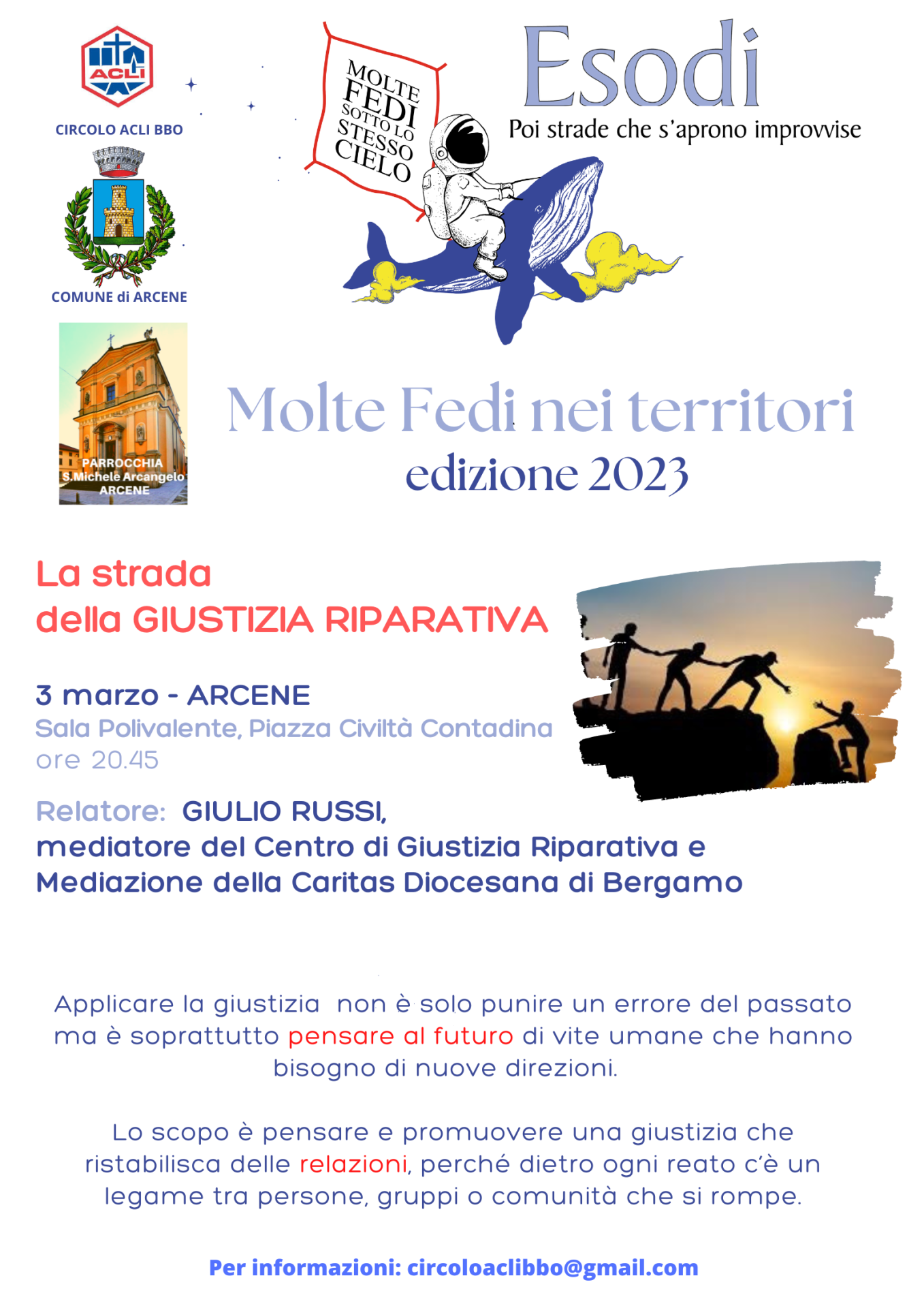 ACLI
CIRCOLO ACLI BBO

COMUNE di ARCENE

PARROCCHIA
S.Michele Arcangelo
ARCENE

MOLTE FEDI SOTTO LO STESSO CIELO

Esodi
Poi strade che s'aprono improvvise

Molte Fedi nei territori
edizione 2023

La strada
della GIUSTIZIA RIPARATIVA

3 marzo - ARCENE
Sala Polivalente, Piazza Civiltà Contadina
ore 20.45

Relatore: GIULIO RUSSI,
mediatore del Centro di Giustizia Riparativa e Mediazione della Caritas Diocesana di Bergamo

Applicare la giustizia non è solo punire un errore del passato ma è soprattutto pensare al futuro di vite umane che hanno bisogno di nuove direzioni.

Lo scopo è pensare e promuovere una giustizia che ristabilisca delle relazioni, perché dietro ogni reato c'è un legame tra persone, gruppi o comunità che si rompe.

Per informazioni: circoloaclibbo@gmail.com